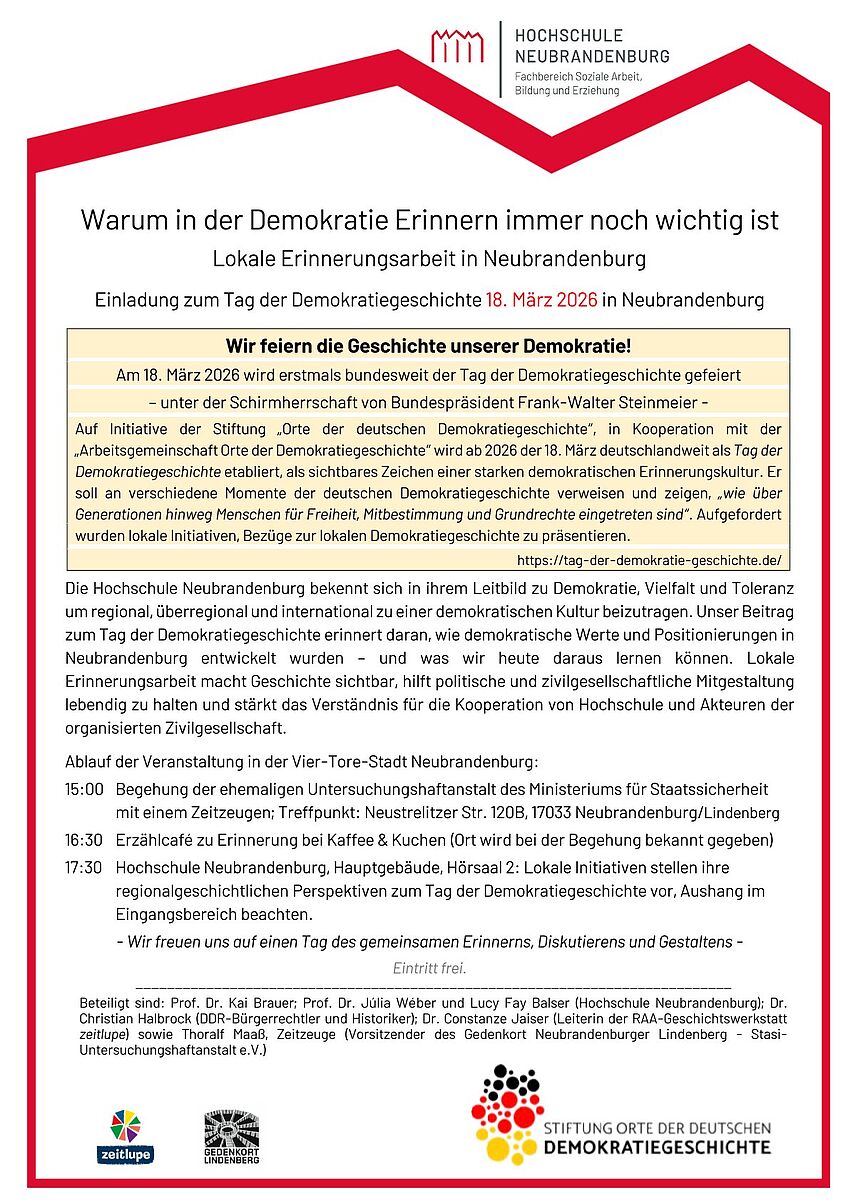 HOCHSCHULE NEUBRANDENBURG
Fachbereich Soziale Arbeit, Bildung und Erziehung

Warum in der Demokratie Erinnern immer noch wichtig ist
Lokale Erinnerungsarbeit in Neubrandenburg
Einladung zum Tag der Demokratiegeschichte 18. März 2026 in Neubrandenburg

Wir feiern die Geschichte unserer Demokratie!
Am 18. März 2026 wird erstmals bundesweit der Tag der Demokratiegeschichte gefeiert
– unter der Schirmherrschaft von Bundespräsident Frank-Walter Steinmeier –
Auf Initiative der Stiftung „Orte der deutschen Demokratiegeschichte", in Kooperation mit der „Arbeitsgemeinschaft Orte der Demokratiegeschichte" wird ab 2026 der 18. März deutschlandweit als Tag der Demokratiegeschichte etabliert, als sichtbares Zeichen einer starken demokratischen Erinnerungskultur. Er soll an verschiedene Momente der deutschen Demokratiegeschichte verweisen und zeigen, „wie über Generationen hinweg Menschen für Freiheit, Mitbestimmung und Grundrechte eingetreten sind". Aufgefordert wurden lokale Initiativen, Bezüge zur lokalen Demokratiegeschichte zu präsentieren.
https://tag-der-demokratie-geschichte.de/

Die Hochschule Neubrandenburg bekennt sich in ihrem Leitbild zu Demokratie, Vielfalt und Toleranz um regional, überregional und international zu einer demokratischen Kultur beizutragen. Unser Beitrag zum Tag der Demokratiegeschichte erinnert daran, wie demokratische Werte und Positionierungen in Neubrandenburg entwickelt wurden – und was wir heute daraus lernen können. Lokale Erinnerungsarbeit macht Geschichte sichtbar, hilft politische und zivilgesellschaftliche Mitgestaltung lebendig zu halten und stärkt das Verständnis für die Kooperation von Hochschule und Akteuren der organisierten Zivilgesellschaft.

Ablauf der Veranstaltung in der Vier-Tore-Stadt Neubrandenburg:
15:00 Begehung der ehemaligen Untersuchungshaftanstalt des Ministeriums für Staatssicherheit mit einem Zeitzeugen; Treffpunkt: Neustrelitzer Str. 120B, 17033 Neubrandenburg/Lindenberg
16:30 Erzählcafé zu Erinnerung bei Kaffee & Kuchen (Ort wird bei der Begehung bekannt gegeben)
17:30 Hochschule Neubrandenburg, Hauptgebäude, Hörsaal 2: Lokale Initiativen stellen ihre regionalgeschichtlichen Perspektiven zum Tag der Demokratiegeschichte vor, Aushang im Eingangsbereich beachten.
– Wir freuen uns auf einen Tag des gemeinsamen Erinnerns, Diskutierens und Gestaltens –
Eintritt frei.

Beteiligt sind: Prof. Dr. Kai Brauer; Prof. Dr. Júlia Wéber und Lucy Fay Balser (Hochschule Neubrandenburg); Dr. Christian Halbrock (DDR-Bürgerrechtler und Historiker); Dr. Constanze Jaiser (Leiterin der RAA-Geschichtswerkstatt zeitlupe) sowie Thoralf Maaß, Zeitzeuge (Vorsitzender des Gedenkort Neubrandenburger Lindenberg – Stasi-Untersuchungshaftanstalt e.V.)

zeitlupe
GEDENKORT LINDENBERG
STIFTUNG ORTE DER DEUTSCHEN DEMOKRATIEGESCHICHTE